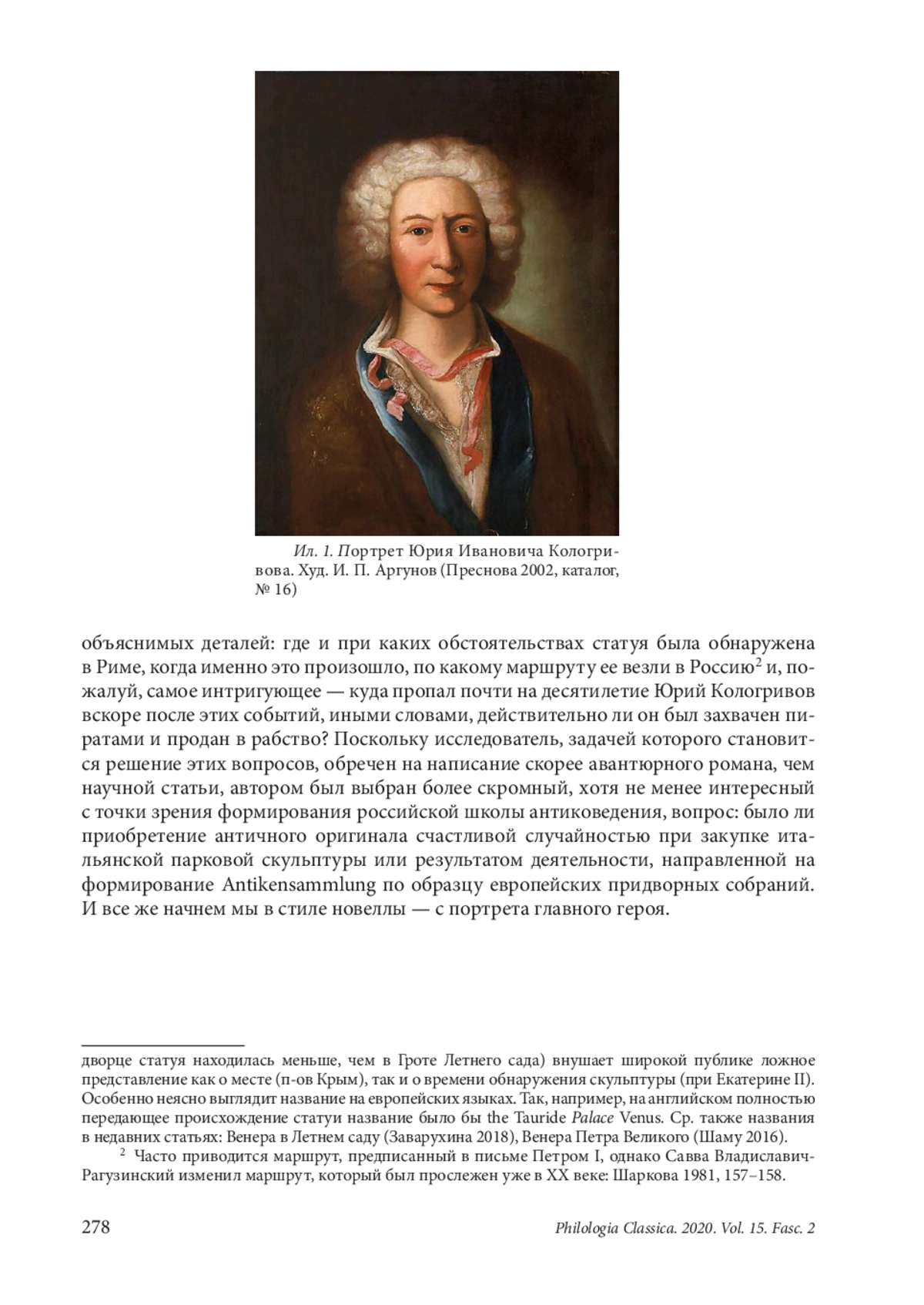 Ил. 1. Портрет Юрия Ивановича Кологривова. Худ. И. П. Аргунов (Преснова 2002, каталог, № 16)

объяснимых деталей: где и при каких обстоятельствах статуя была обнаружена в Риме, когда именно это произошло, по какому маршруту ее везли в Россию$^2$ и, пожалуй, самое интригующее — куда пропал почти на десятилетие Юрий Кологривов вскоре после этих событий, иными словами, действительно ли он был захвачен пиратами и продан в рабство? Поскольку исследователь, задачей которого становится решение этих вопросов, обречен на написание скорее авантюрного романа, чем научной статьи, автором был выбран более скромный, хотя не менее интересный с точки зрения формирования российской школы антиковедения, вопрос: было ли приобретение античного оригинала счастливой случайностью при закупке итальянской парковой скульптуры или результатом деятельности, направленной на формирование Antikensammlung по образцу европейских придворных собраний. И все же начнем мы в стиле новеллы — с портрета главного героя.

дворце статуя находилась меньше, чем в Гроте Летнего сада) внушает широкой публике ложное представление как о месте (п-ов Крым), так и о времени обнаружения скульптуры (при Екатерине II). Особенно неясно выглядит название на европейских языках. Так, например, на английском полностью передающее происхождение статуи название было бы the Tauride Palace Venus. Ср. также названия в недавних статьях: Венера в Летнем саду (Заварухина 2018), Венера Петра Великого (Шаму 2016).

$^2$ Часто приводится маршрут, предписанный в письме Петром I, однако Савва Владиславич-Рагузинский изменил маршрут, который был прослежен уже в XX веке: Шаркова 1981, 157–158.

278 Philologia Classica. 2020. Vol. 15. Fasc. 2